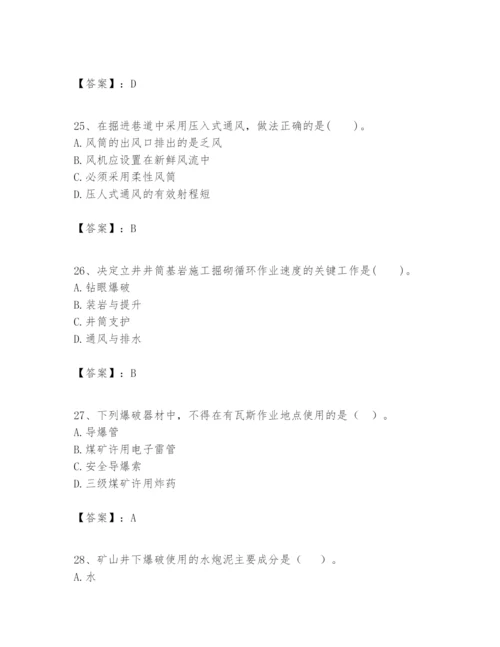 【答案】：D

25、在掘进巷道中采用压入式通风，做法正确的是(　　)。
A. 风筒的出风口排出的是乏风
B. 风机应设置在新鲜风流中
C. 必须采用柔性风筒
D. 压人式通风的有效射程短

【答案】：B

26、决定立井井筒基岩施工掘砌循环作业速度的关键工作是(　　)。
A. 钻眼爆破
B. 装岩与提升
C. 井筒支护
D. 通风与排水

【答案】：B

27、下列爆破器材中，不得在有瓦斯作业地点使用的是（　）。
A. 导爆管
B. 煤矿许用电子雷管
C. 安全导爆索
D. 三级煤矿许用炸药

【答案】：A

28、矿山井下爆破使用的水炮泥主要成分是（　）。
A. 水